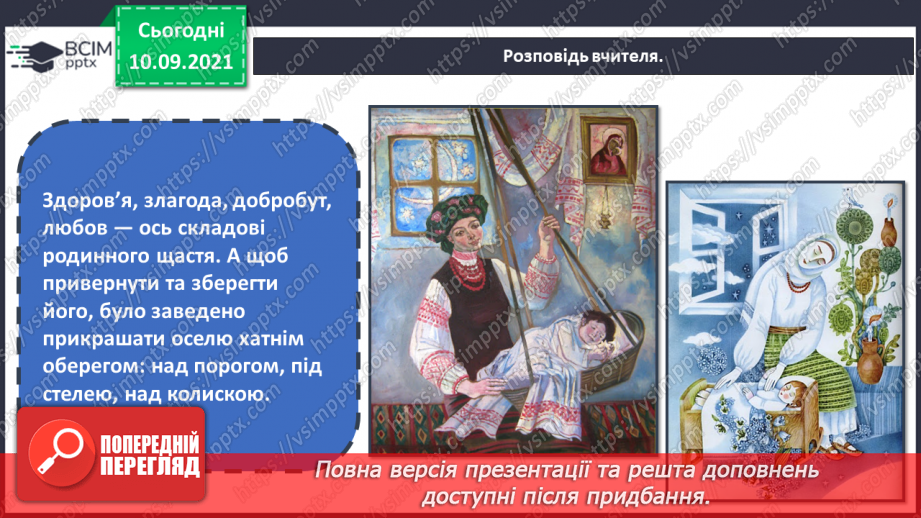 ВСІМ pptx

Сьогодні 10.09.2021

Розповідь вчителя.

Здоров'я, злагода, добробут, любов — ось складові родинного щастя. А щоб привернути та зберегти його, було заведено прикрашати оселю хатнім оберегом: над порогом, під стелею, над колискою.

ПОПЕРЕДНІЙ ПЕРЕГЛЯД

Повна версія презентації та решта доповнень доступні після придбання.

https://vsimpptx.com